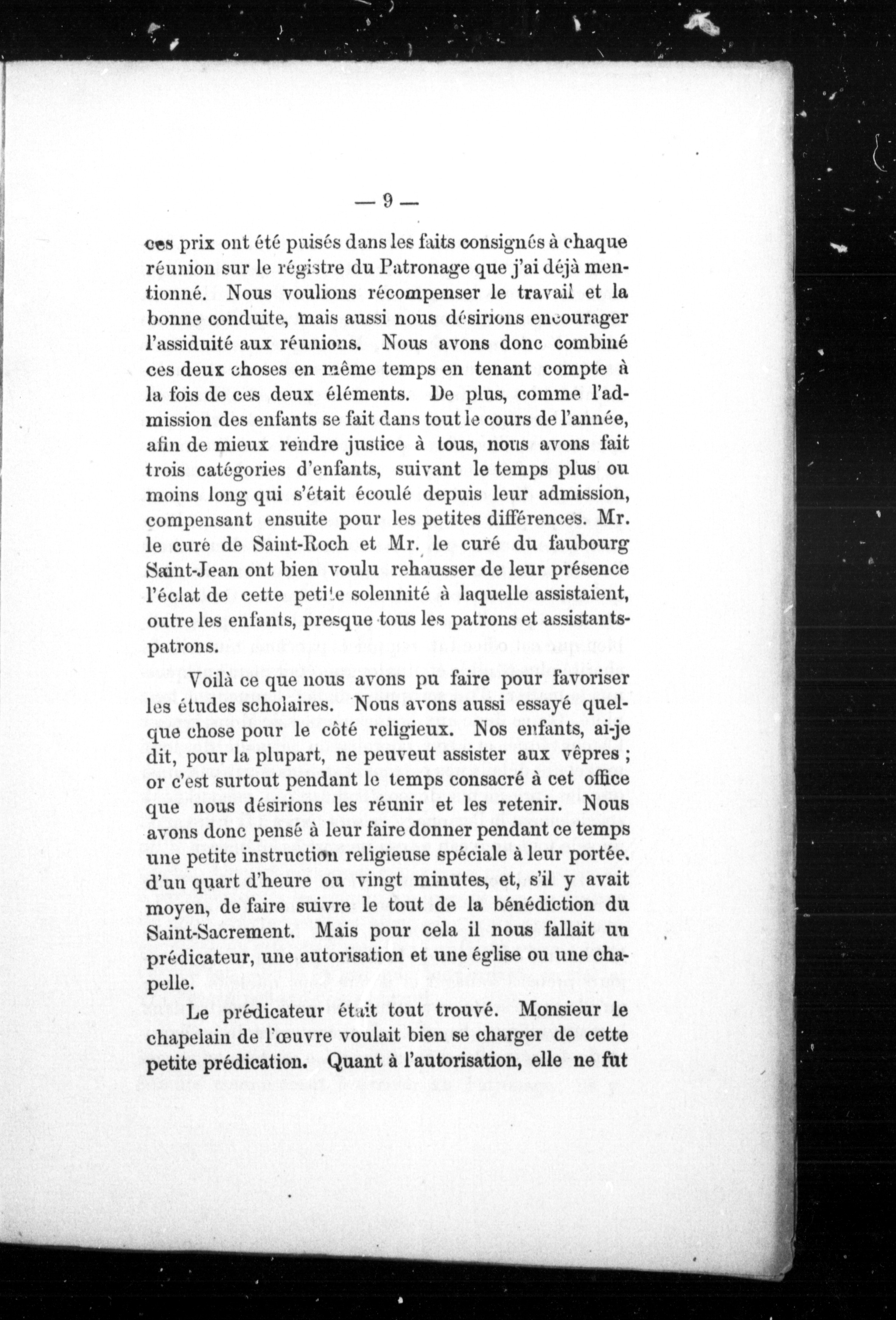 — 9 —

ces prix ont été puisés dans les faits consignés à chaque réunion sur le régistre du Patronage que j'ai déjà mentionné. Nous voulions récompenser le travail et la bonne conduite, mais aussi nous désirions encourager l'assiduité aux réunions. Nous avons donc combiné ces deux choses en même temps en tenant compte à la fois de ces deux éléments. De plus, comme l'admission des enfants se fait dans tout le cours de l'année, afin de mieux rendre justice à tous, nous avons fait trois catégories d'enfants, suivant le temps plus ou moins long qui s'était écoulé depuis leur admission, compensant ensuite pour les petites différences. Mr. le curé de Saint-Roch et Mr. le curé du faubourg Saint-Jean ont bien voulu rehausser de leur présence l'éclat de cette petite solennité à laquelle assistaient, outre les enfants, presque tous les patrons et assistants-patrons.

Voilà ce que nous avons pu faire pour favoriser les études scholaires. Nous avons aussi essayé quelque chose pour le côté religieux. Nos enfants, ai-je dit, pour la plupart, ne peuveut assister aux vêpres ; or c'est surtout pendant le temps consacré à cet office que nous désirions les réunir et les retenir. Nous avons donc pensé à leur faire donner pendant ce temps une petite instruction religieuse spéciale à leur portée. d'un quart d'heure ou vingt minutes, et, s'il y avait moyen, de faire suivre le tout de la bénédiction du Saint-Sacrement. Mais pour cela il nous fallait un prédicateur, une autorisation et une église ou une chapelle.

Le prédicateur était tout trouvé. Monsieur le chapelain de l'œuvre voulait bien se charger de cette petite prédication. Quant à l'autorisation, elle ne fut